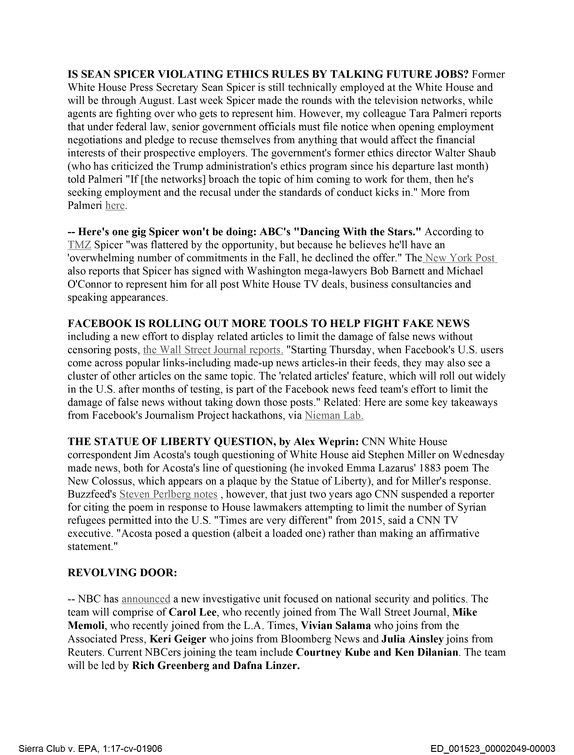 IS SEAN SPICER VIOLATING ETHICS RULES BY TALKING FUTURE JOBS? Former White House Press Secretary Sean Spicer is still technically employed at the White House and will be through August. Last week Spicer made the rounds with the television networks, while agents are fighting over who gets to represent him. However, my colleague Tara Palmeri reports that under federal law, senior government officials must file notice when opening employment negotiations and pledge to recuse themselves from anything that would affect the financial interests of their prospective employers. The government's former ethics director Walter Shaub (who has criticized the Trump administration's ethics program since his departure last month) told Palmeri "If [the networks] broach the topic of him coming to work for them, then he's seeking employment and the recusal under the standards of conduct kicks in." More from Palmeri here.

-- Here's one gig Spicer won't be doing: ABC's "Dancing With the Stars." According to TMZ Spicer "was flattered by the opportunity, but because he believes he'll have an 'overwhelming number of commitments in the Fall, he declined the offer." The New York Post also reports that Spicer has signed with Washington mega-lawyers Bob Barnett and Michael O'Connor to represent him for all post White House TV deals, business consultancies and speaking appearances.

FACEBOOK IS ROLLING OUT MORE TOOLS TO HELP FIGHT FAKE NEWS including a new effort to display related articles to limit the damage of false news without censoring posts, the Wall Street Journal reports. "Starting Thursday, when Facebook's U.S. users come across popular links-including made-up news articles-in their feeds, they may also see a cluster of other articles on the same topic. The 'related articles' feature, which will roll out widely in the U.S. after months of testing, is part of the Facebook news feed team's effort to limit the damage of false news without taking down those posts." Related: Here are some key takeaways from Facebook's Journalism Project hackathons, via Nieman Lab.

THE STATUE OF LIBERTY QUESTION, by Alex Weprin: CNN White House correspondent Jim Acosta's tough questioning of White House aid Stephen Miller on Wednesday made news, both for Acosta's line of questioning (he invoked Emma Lazarus' 1883 poem The New Colossus, which appears on a plaque by the Statue of Liberty), and for Miller's response. Buzzfeed's Steven Perlberg notes , however, that just two years ago CNN suspended a reporter for citing the poem in response to House lawmakers attempting to limit the number of Syrian refugees permitted into the U.S. "Times are very different" from 2015, said a CNN TV executive. "Acosta posed a question (albeit a loaded one) rather than making an affirmative statement."

REVOLVING DOOR:

-- NBC has announced a new investigative unit focused on national security and politics. The team will comprise of Carol Lee, who recently joined from The Wall Street Journal, Mike Memoli, who recently joined from the L.A. Times, Vivian Salama who joins from the Associated Press, Keri Geiger who joins from Bloomberg News and Julia Ainsley joins from Reuters. Current NBCers joining the team include Courtney Kube and Ken Dilanian. The team will be led by Rich Greenberg and Dafna Linzer.

Sierra Club v. EPA, 1:17-cv-01906

ED_001523_00002049-00003